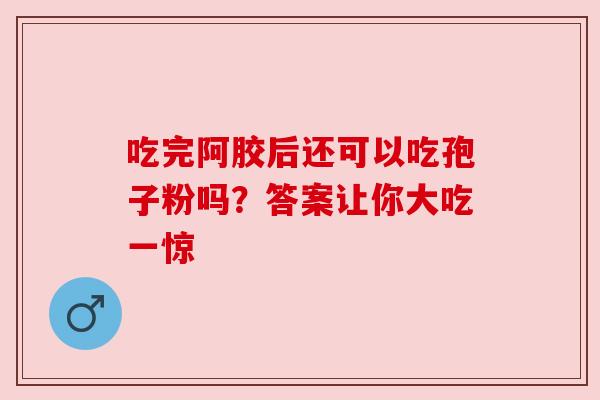 吃完阿胶后还可以吃孢子粉吗？答案让你大吃一惊

♂